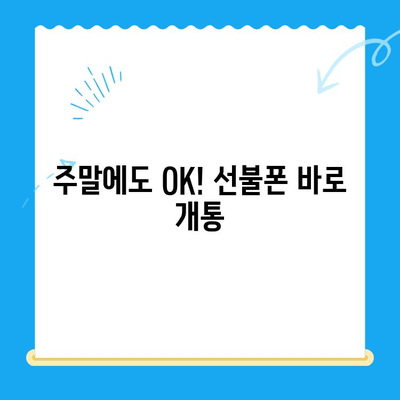 주말에도 OK! 선불폰 바로 개통